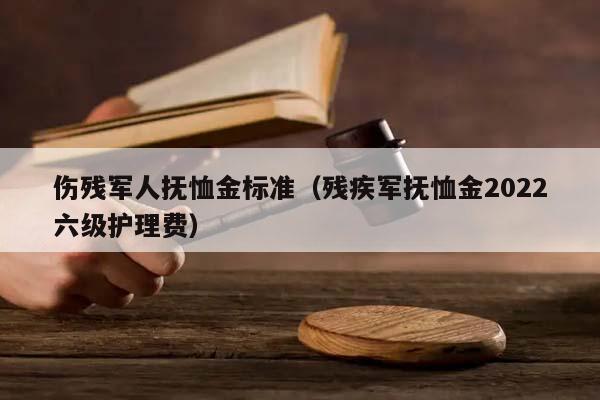 伤残军人抚恤金标准（残疾军抚恤金2022六级护理费）